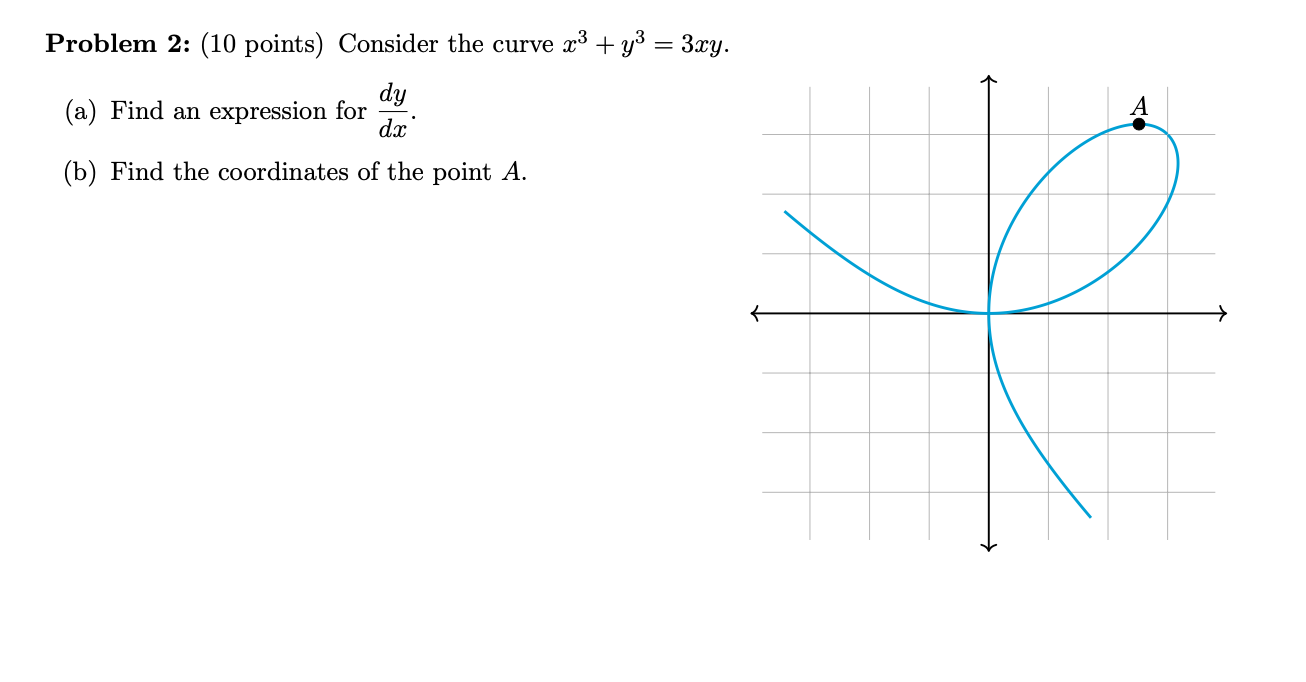 **Problem 2:** (10 points) Consider the curve $x^3 + y^3 = 3xy$.

(a) Find an expression for $\frac{dy}{dx}$.

(b) Find the coordinates of the point $A$.

$A$